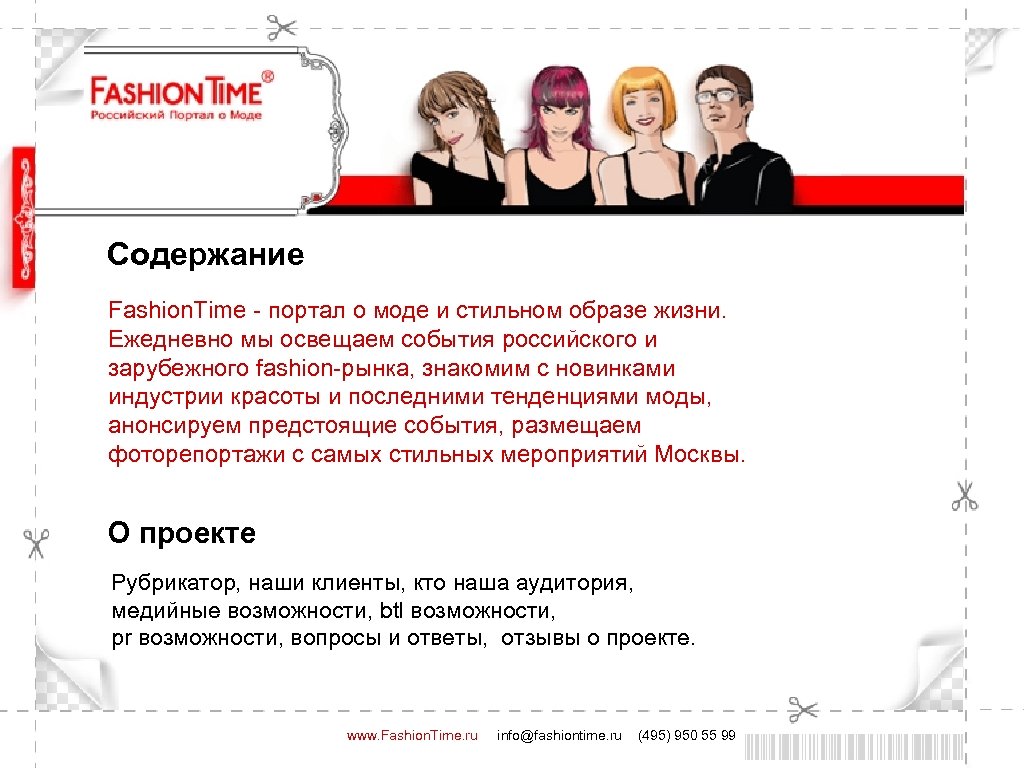 FASHION TIME®
Российский Портал о Моде

Содержание

Fashion.Time - портал о моде и стильном образе жизни. Ежедневно мы освещаем события российского и зарубежного fashion-рынка, знакомим с новинками индустрии красоты и последними тенденциями моды, анонсируем предстоящие события, размещаем фоторепортажи с самых стильных мероприятий Москвы.

О проекте

Рубрикатор, наши клиенты, кто наша аудитория, медийные возможности, btl возможности, pr возможности, вопросы и ответы, отзывы о проекте.

www.Fashion.Time.ru info@fashiontime.ru (495) 950 55 99